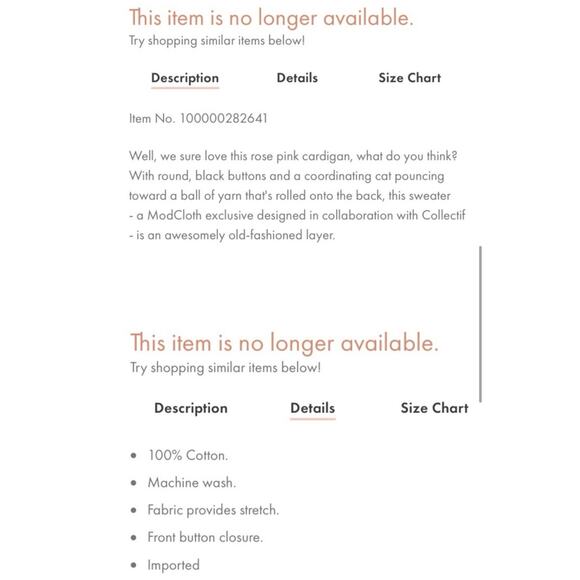 This item is no longer available.
Try shopping similar items below!

Description Details Size Chart

Item No. 100000282641

Well, we sure love this rose pink cardigan, what do you think? With round, black buttons and a coordinating cat pouncing toward a ball of yarn that's rolled onto the back, this sweater - a ModCloth exclusive designed in collaboration with Collectif - is an awesomely old-fashioned layer.

This item is no longer available.
Try shopping similar items below!

Description Details Size Chart

- 100% Cotton.
- Machine wash.
- Fabric provides stretch.
- Front button closure.
- Imported